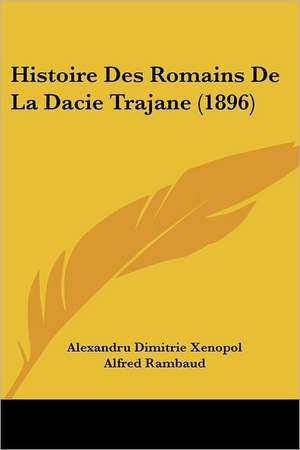 Histoire Des Romains De La Dacie Trajane (1896)

Alexandru Dimitrie Xenopol
Alfred Rambaud